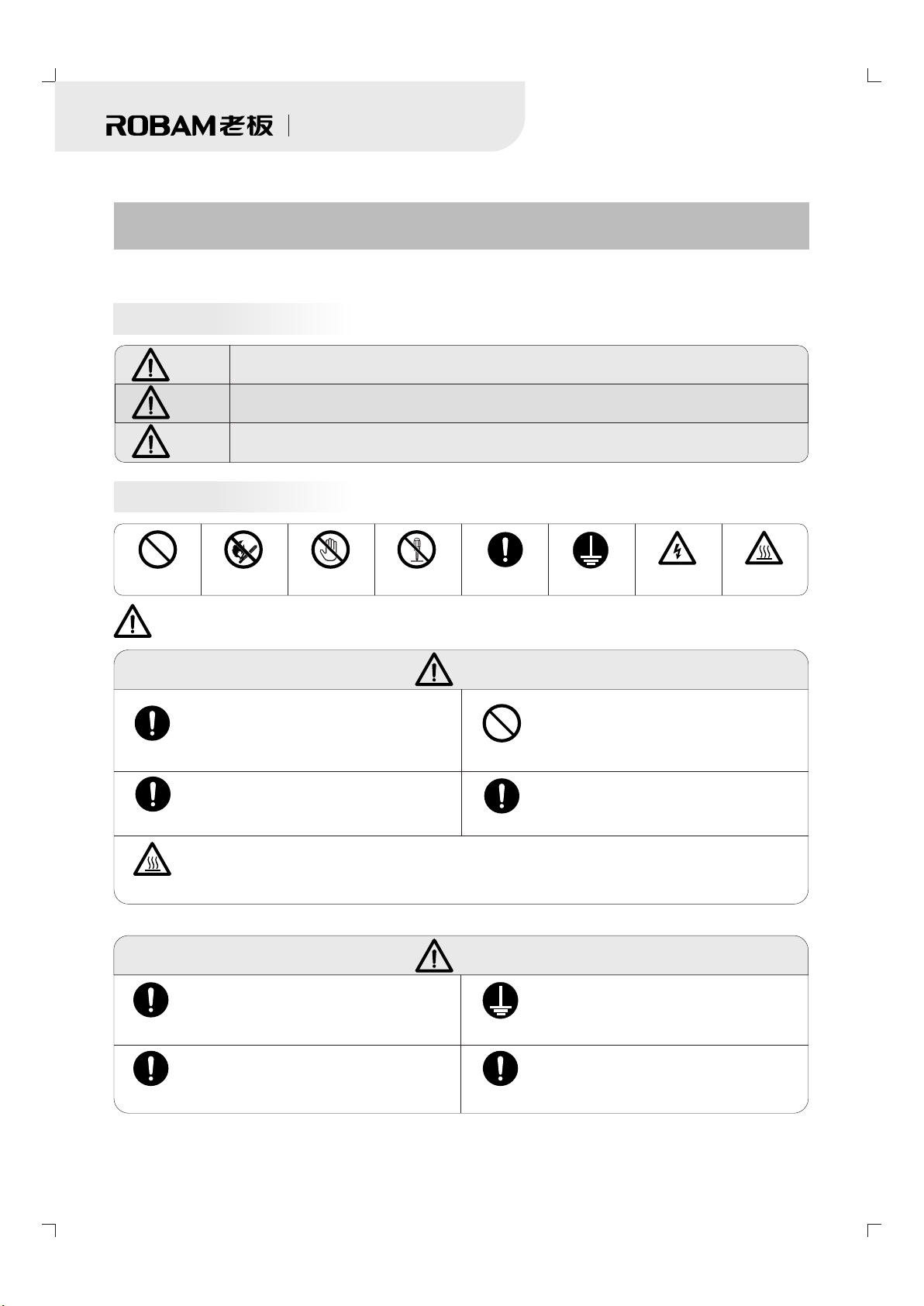 ROBAM老板